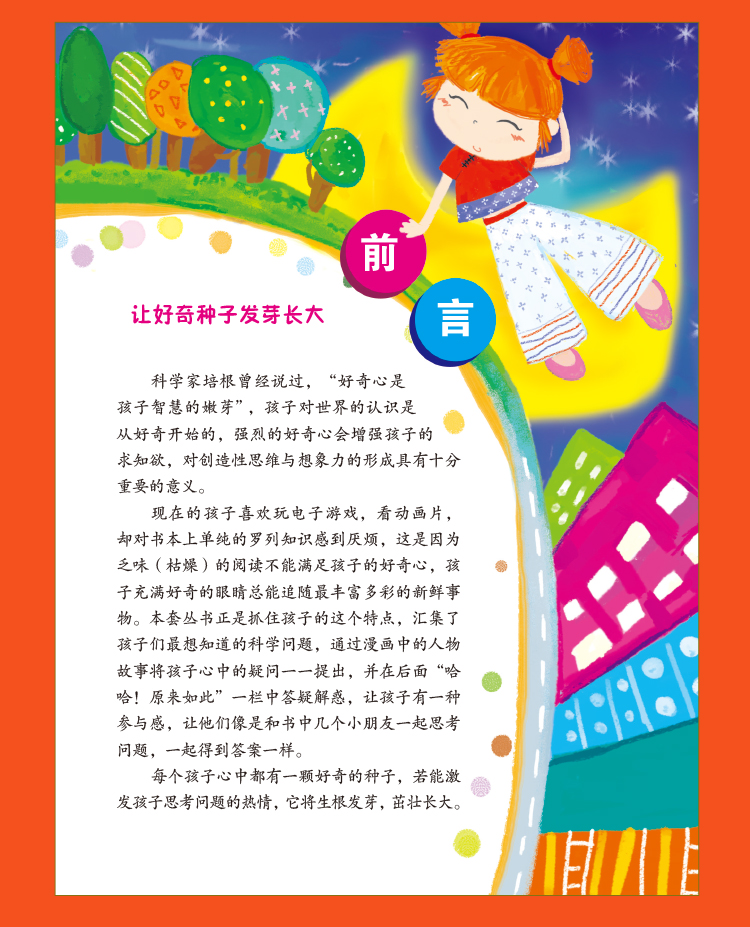 前
言

让好奇种子发芽长大

科学家培根曾经说过，“好奇心是孩子智慧的嫩芽”，孩子对世界的认识是从好奇开始的，强烈的好奇心会增强孩子的求知欲，对创造性思维与想象力的形成具有十分重要的意义。

现在的孩子喜欢玩电子游戏，看动画片，却对书本上单纯的罗列知识感到厌烦，这是因为乏味（枯燥）的阅读不能满足孩子的好奇心，孩子充满好奇的眼睛总能追随最丰富多彩的新鲜事物。本套丛书正是抓住孩子的这个特点，汇集了孩子们最想知道的科学问题，通过漫画中的人物故事将孩子心中的疑问一一提出，并在后面“哈哈！原来如此”一栏中答疑解惑，让孩子有一种参与感，让他们像是和书中几个小朋友一起思考问题，一起得到答案一样。

每个孩子心中都有一颗好奇的种子，若能激发孩子思考问题的热情，它将生根发芽，茁壮长大。